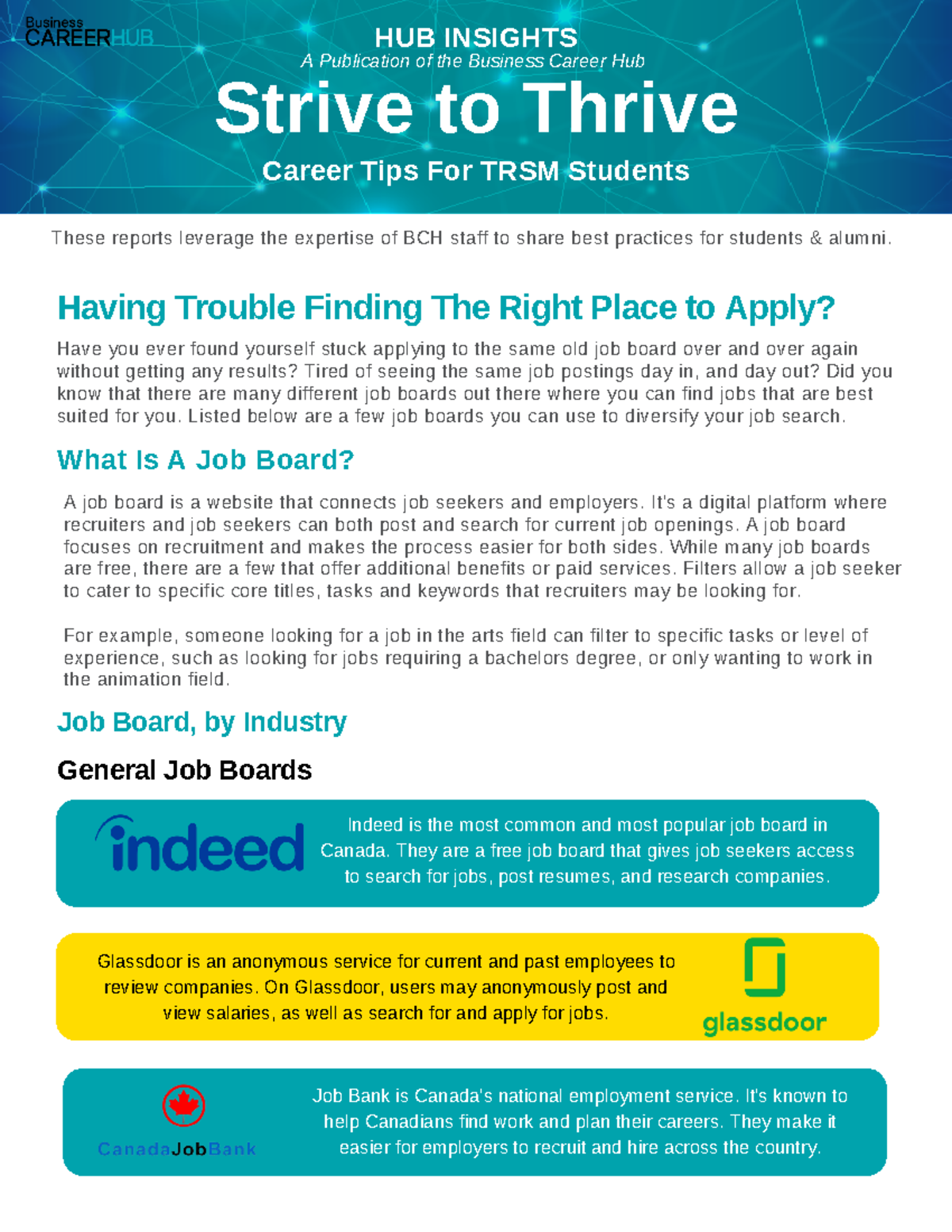 Business CAREERHUB

HUB INSIGHTS
A Publication of the Business Career Hub

Strive to Thrive

Career Tips For TRSM Students

These reports leverage the expertise of BCH staff to share best practices for students & alumni.

Having Trouble Finding The Right Place to Apply?

Have you ever found yourself stuck applying to the same old job board over and over again without getting any results? Tired of seeing the same job postings day in, and day out? Did you know that there are many different job boards out there where you can find jobs that are best suited for you. Listed below are a few job boards you can use to diversify your job search.

What Is A Job Board?

A job board is a website that connects job seekers and employers. It's a digital platform where recruiters and job seekers can both post and search for current job openings. A job board focuses on recruitment and makes the process easier for both sides. While many job boards are free, there are a few that offer additional benefits or paid services. Filters allow a job seeker to cater to specific core titles, tasks and keywords that recruiters may be looking for.

For example, someone looking for a job in the arts field can filter to specific tasks or level of experience, such as looking for jobs requiring a bachelors degree, or only wanting to work in the animation field.

Job Board, by Industry

General Job Boards

indeed

Indeed is the most common and most popular job board in Canada. They are a free job board that gives job seekers access to search for jobs, post resumes, and research companies.

Glassdoor is an anonymous service for current and past employees to review companies. On Glassdoor, users may anonymously post and view salaries, as well as search for and apply for jobs.

glassdoor

CanadaJobBank

Job Bank is Canada's national employment service. It's known to help Canadians find work and plan their careers. They make it easier for employers to recruit and hire across the country.